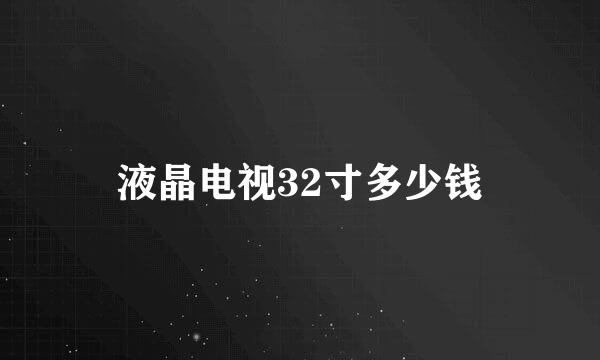 液晶电视32寸多少钱